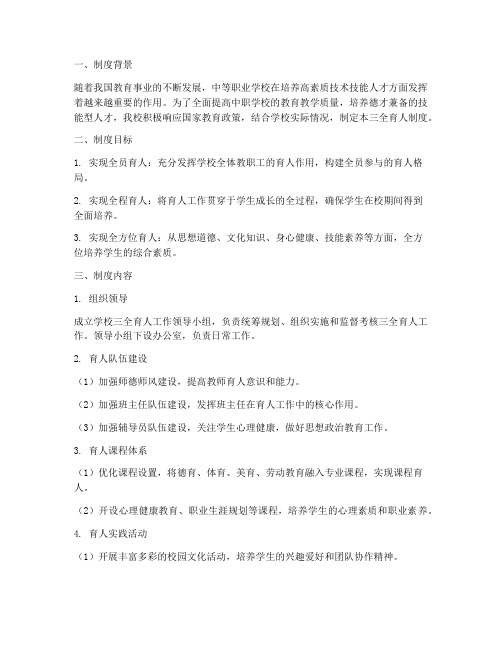 一、制度背景

随着我国教育事业的不断发展，中等职业学校在培养高素质技术技能人才方面发挥着越来越重要的作用。为了全面提高中职学校的教育教学质量，培养德才兼备的技能型人才，我校积极响应国家教育政策，结合学校实际情况，制定本三全育人制度。

二、制度目标

1. 实现全员育人：充分发挥学校全体教职工的育人作用，构建全员参与的育人格局。

2. 实现全程育人：将育人工作贯穿于学生成长的全过程，确保学生在校期间得到全面培养。

3. 实现全方位育人：从思想道德、文化知识、身心健康、技能素养等方面，全方位培养学生的综合素质。

三、制度内容

1. 组织领导

成立学校三全育人工作领导小组，负责统筹规划、组织实施和监督考核三全育人工作。领导小组下设办公室，负责日常工作。

2. 育人队伍建设

（1）加强师德师风建设，提高教师育人意识和能力。

（2）加强班主任队伍建设，发挥班主任在育人工作中的核心作用。

（3）加强辅导员队伍建设，关注学生心理健康，做好思想政治教育工作。

3. 育人课程体系

（1）优化课程设置，将德育、体育、美育、劳动教育融入专业课程，实现课程育人。

（2）开设心理健康教育、职业生涯规划等课程，培养学生的心理素质和职业素养。

4. 育人实践活动

（1）开展丰富多彩的校园文化活动，培养学生的兴趣爱好和团队协作精神。